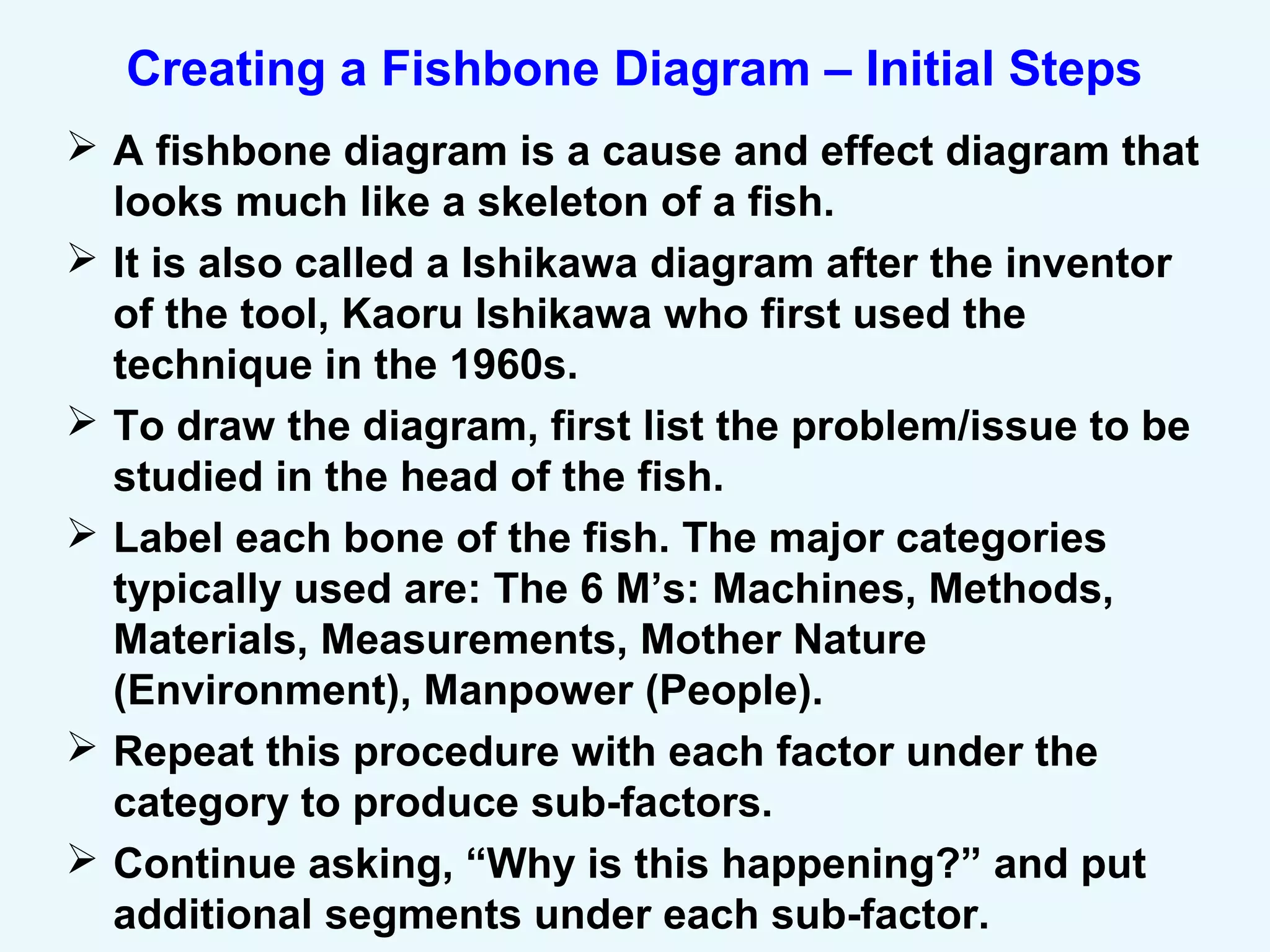 Creating a Fishbone Diagram – Initial Steps

➢ A fishbone diagram is a cause and effect diagram that looks much like a skeleton of a fish.

➢ It is also called a Ishikawa diagram after the inventor of the tool, Kaoru Ishikawa who first used the technique in the 1960s.

➢ To draw the diagram, first list the problem/issue to be studied in the head of the fish.

➢ Label each bone of the fish. The major categories typically used are: The 6 M's: Machines, Methods, Materials, Measurements, Mother Nature (Environment), Manpower (People).

➢ Repeat this procedure with each factor under the category to produce sub-factors.

➢ Continue asking, "Why is this happening?" and put additional segments under each sub-factor.